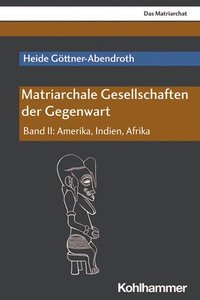 Das Matriarchat

Heide Göttner-Abendroth

Matriarchale Gesellschaften der Gegenwart

Band II: Amerika, Indien, Afrika

Kohlhammer